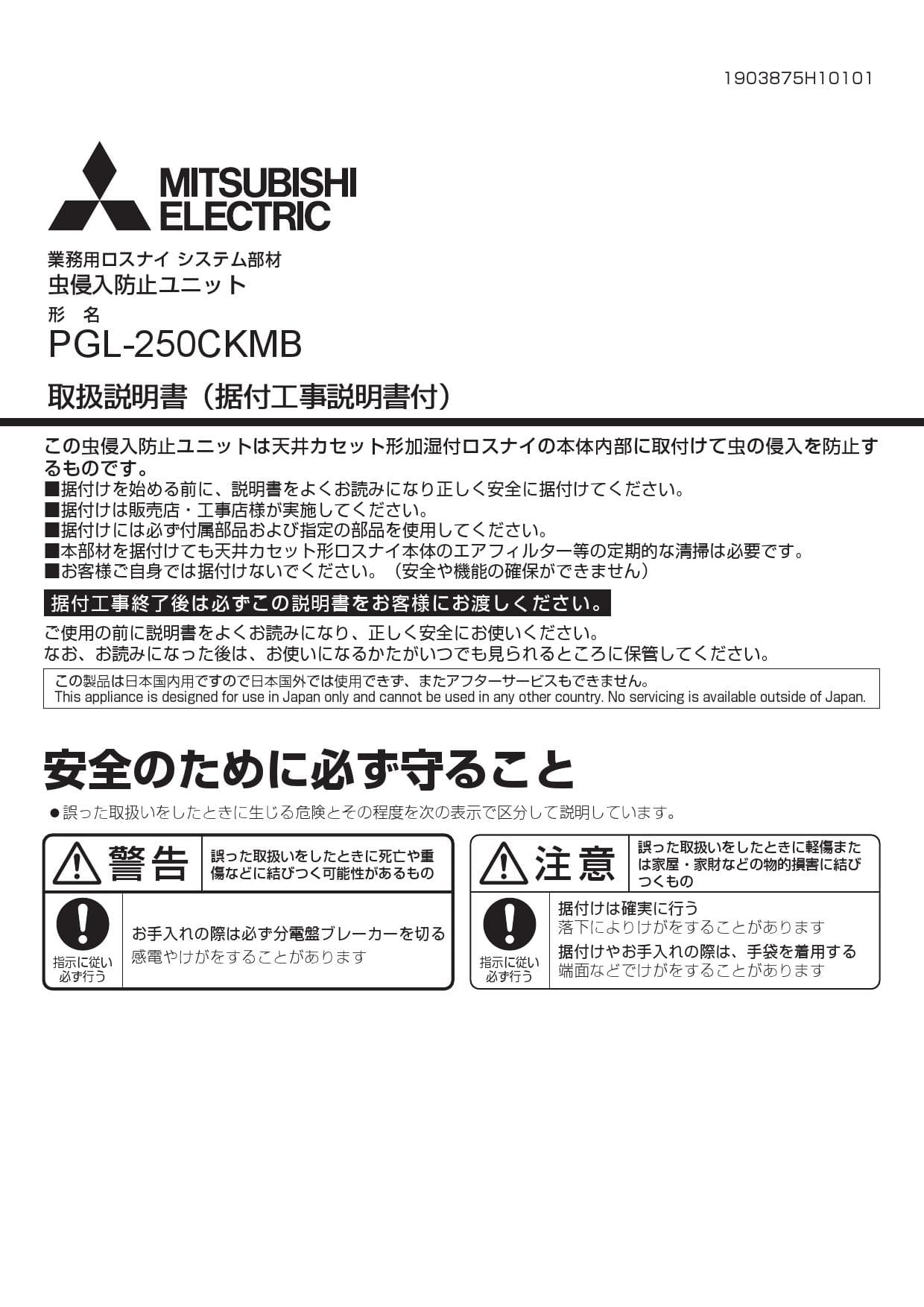 1903875H10101

MITSUBISHI ELECTRIC

業務用ロスナイ システム部材
虫侵入防止ユニット
形 名
PGL-250CKMB

取扱説明書（据付工事説明書付）

この虫侵入防止ユニットは天井カセット形加湿付ロスナイの本体内部に取付けて虫の侵入を防止するものです。
■据付けを始める前に、説明書をよくお読みになり正しく安全に据付けてください。
■据付けは販売店・工事店様が実施してください。
■据付けには必ず付属部品および指定の部品を使用してください。
■本部材を据付けても天井カセット形ロスナイ本体のエアフィルター等の定期的な清掃は必要です。
■お客様ご自身では据付けないでください。（安全や機能の確保ができません）

据付工事終了後は必ずこの説明書をお客様にお渡しください。

ご使用の前に説明書をよくお読みになり、正しく安全にお使いください。
なお、お読みになった後は、お使いになるかたがいつでも見られるところに保管してください。

この製品は日本国内用ですので日本国外では使用できず、またアフターサービスもできません。
This appliance is designed for use in Japan only and cannot be used in any other country. No servicing is available outside of Japan.

安全のために必ず守ること

●誤った取扱いをしたときに生じる危険とその程度を次の表示で区分して説明しています。

警告 誤った取扱いをしたときに死亡や重傷などに結びつく可能性があるもの

指示に従い必ず行う
お手入れの際は必ず分電盤ブレーカーを切る
感電やけがをすることがあります

注意 誤った取扱いをしたときに軽傷または家屋・家財などの物的損害に結びつくもの

指示に従い必ず行う
据付けは確実に行う
落下によりけがをすることがあります
据付けやお手入れの際は、手袋を着用する
端面などでけがをすることがあります